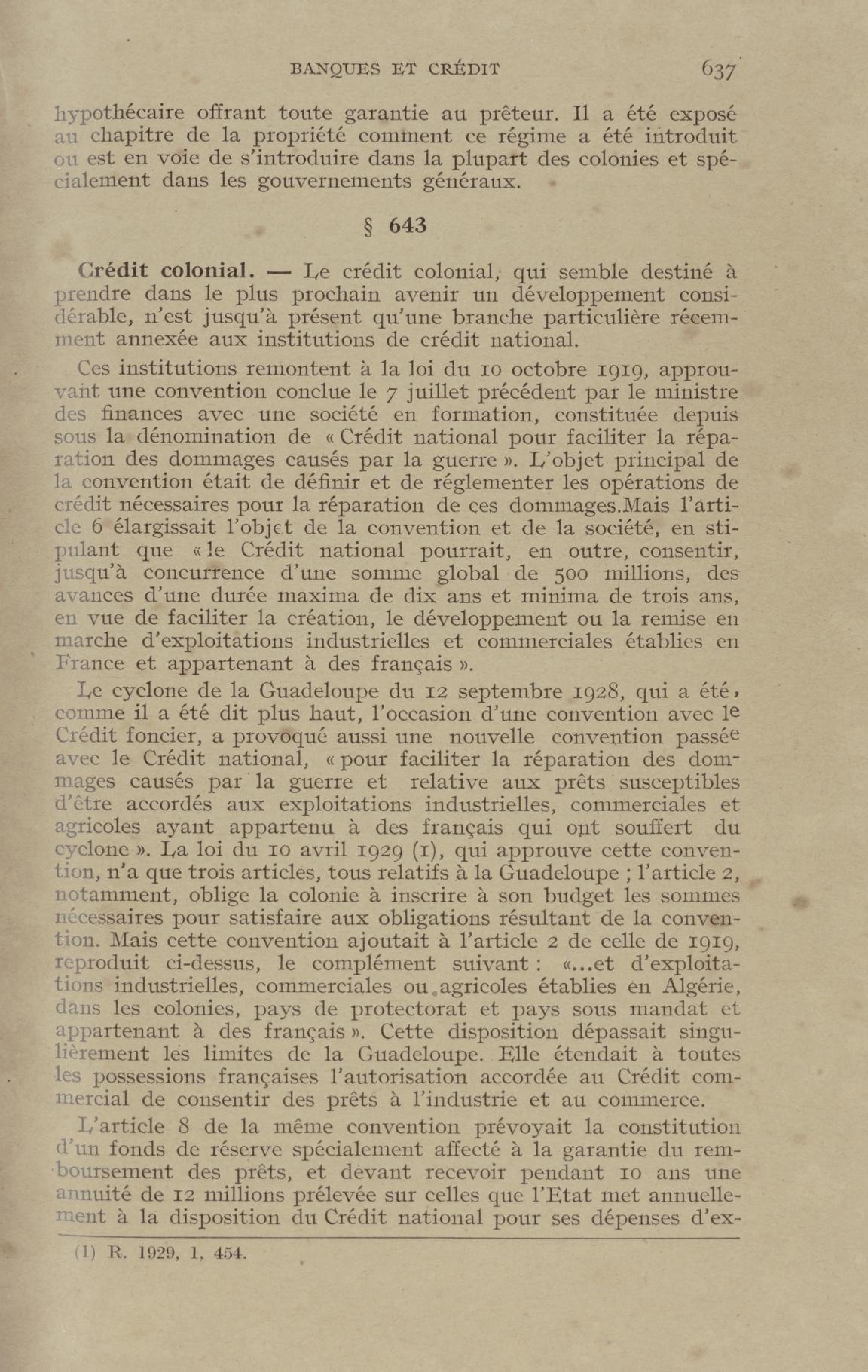 BANQUES ET CRÉDIT 637

hypothécaire offrant toute garantie au prêteur. Il a été exposé au chapitre de la propriété comment ce régime a été introduit ou est en voie de s'introduire dans la plupart des colonies et spécialement dans les gouvernements généraux.

§ 643

Crédit colonial. — Le crédit colonial, qui semble destiné à prendre dans le plus prochain avenir un développement considérable, n'est jusqu'à présent qu'une branche particulière récemment annexée aux institutions de crédit national.

Ces institutions remontent à la loi du 10 octobre 1919, approuvant une convention conclue le 7 juillet précédent par le ministre des finances avec une société en formation, constituée depuis sous la dénomination de « Crédit national pour faciliter la réparation des dommages causés par la guerre ». L'objet principal de la convention était de définir et de réglementer les opérations de crédit nécessaires pour la réparation de ces dommages.Mais l'article 6 élargissait l'objet de la convention et de la société, en stipulant que « le Crédit national pourrait, en outre, consentir, jusqu'à concurrence d'une somme global de 500 millions, des avances d'une durée maxima de dix ans et minima de trois ans, en vue de faciliter la création, le développement ou la remise en marche d'exploitations industrielles et commerciales établies en France et appartenant à des français ».

Le cyclone de la Guadeloupe du 12 septembre 1928, qui a été, comme il a été dit plus haut, l'occasion d'une convention avec le Crédit foncier, a provoqué aussi une nouvelle convention passée avec le Crédit national, « pour faciliter la réparation des dommages causés par la guerre et relative aux prêts susceptibles d'être accordés aux exploitations industrielles, commerciales et agricoles ayant appartenu à des français qui ont souffert du cyclone ». La loi du 10 avril 1929 (1), qui approuve cette convention, n'a que trois articles, tous relatifs à la Guadeloupe ; l'article 2, notamment, oblige la colonie à inscrire à son budget les sommes nécessaires pour satisfaire aux obligations résultant de la convention. Mais cette convention ajoutait à l'article 2 de celle de 1919, reproduit ci-dessus, le complément suivant : «...et d'exploitations industrielles, commerciales ou agricoles établies en Algérie, dans les colonies, pays de protectorat et pays sous mandat et appartenant à des français ». Cette disposition dépassait singulièrement les limites de la Guadeloupe. Elle étendait à toutes les possessions françaises l'autorisation accordée au Crédit commercial de consentir des prêts à l'industrie et au commerce.

L'article 8 de la même convention prévoyait la constitution d'un fonds de réserve spécialement affecté à la garantie du remboursement des prêts, et devant recevoir pendant 10 ans une annuité de 12 millions prélevée sur celles que l'Etat met annuellement à la disposition du Crédit national pour ses dépenses d'ex-

(1) R. 1929, 1, 454.